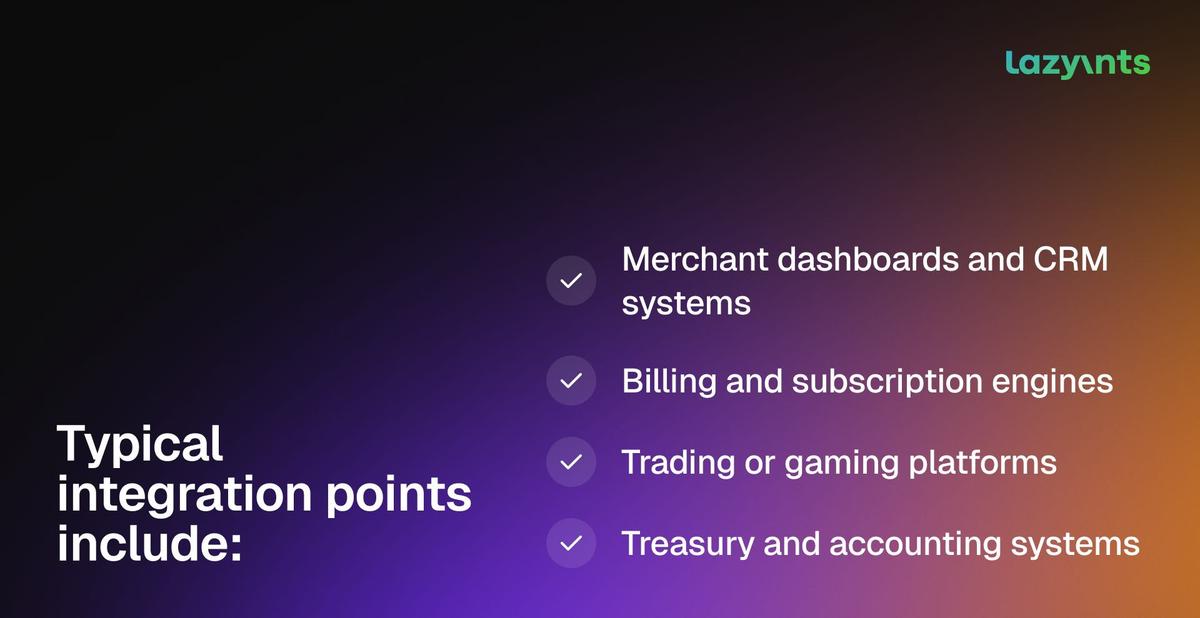 lazyants

Typical integration points include:

✓ Merchant dashboards and CRM systems

✓ Billing and subscription engines

✓ Trading or gaming platforms

✓ Treasury and accounting systems